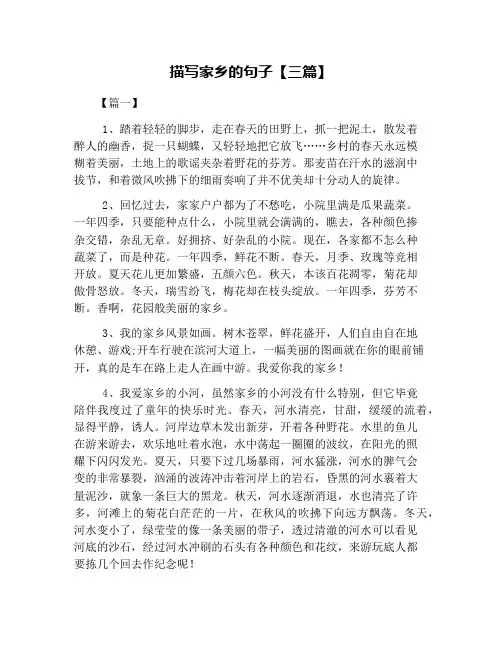 描写家乡的句子【三篇】

【篇一】

1、踏着轻轻的脚步，走在春天的田野上，抓一把泥土，散发着醉人的幽香，捉一只蝴蝶，又轻轻地把它放飞……乡村的春天永远模糊着美丽，土地上的歌谣夹杂着野花的芬芳。那麦苗在汗水的滋润中拔节，和着微风吹拂下的细雨奏响了并不优美却十分动人的旋律。

2、回忆过去，家家户户都为了不愁吃，小院里满是瓜果蔬菜。一年四季，只要能种点什么，小院里就会满满的，瞧去，各种颜色掺杂交错，杂乱无章。好拥挤、好杂乱的小院。现在，各家都不怎么种蔬菜了，而是种花。一年四季，鲜花不断。春天，月季、玫瑰等竞相开放。夏天花儿更加繁盛，五颜六色。秋天，本该百花凋零，菊花却傲骨怒放。冬天，瑞雪纷飞，梅花却在枝头绽放。一年四季，芬芳不断。香啊，花园般美丽的家乡。

3、我的家乡风景如画。树木苍翠，鲜花盛开，人们自由自在地休憩、游戏;开车行驶在滨河大道上，一幅美丽的图画就在你的眼前铺开，真的是车在路上走人在画中游。我爱你我的家乡！

4、我爱家乡的小河，虽然家乡的小河没有什么特别，但它毕竟陪伴我度过了童年的快乐时光。春天，河水清亮，甘甜，缓缓的流着，显得平静，诱人。河岸边草木发出新芽，开着各种野花。水里的鱼儿在游来游去，欢乐地吐着水泡，水中荡起一圈圈的波纹，在阳光的照耀下闪闪发光。夏天，只要下过几场暴雨，河水猛涨，河水的脾气会变的非常暴裂，汹涌的波涛冲击着河岸上的岩石，昏黑的河水裹着大量泥沙，就象一条巨大的黑龙。秋天，河水逐渐消退，水也清亮了许多，河滩上的菊花白茫茫的一片，在秋风的吹拂下向远方飘荡。冬天，河水变小了，绿莹莹的像一条美丽的带子，透过清澈的河水可以看见河底的沙石，经过河水冲刷的石头有各种颜色和花纹，来游玩底人都要拣几个回去作纪念呢！